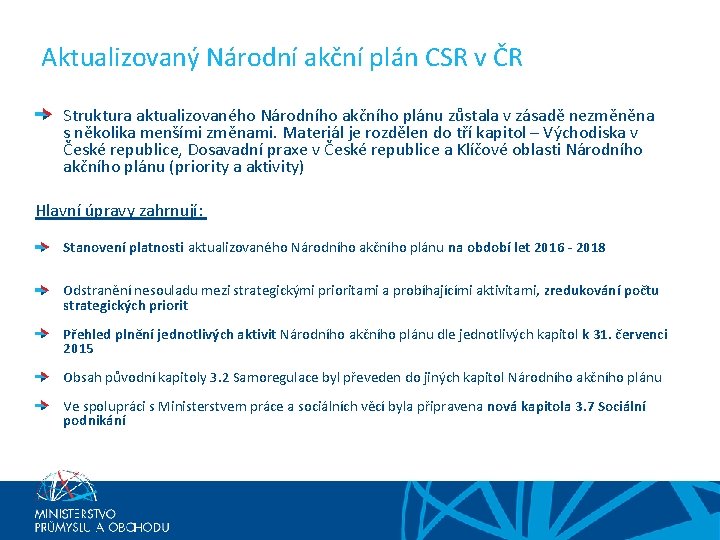 Aktualizovaný Národní akční plán CSR v ČR

Struktura aktualizovaného Národního akčního plánu zůstala v zásadě nezměněna s několika menšími změnami. Materiál je rozdělen do tří kapitol – Východiska v České republice, Dosavadní praxe v České republice a Klíčové oblasti Národního akčního plánu (priority a aktivity)

Hlavní úpravy zahrnují:

Stanovení platnosti aktualizovaného Národního akčního plánu na období let 2016 - 2018

Odstranění nesouladu mezi strategickými prioritami a probíhajícími aktivitami, zredukování počtu strategických priorit

Přehled plnění jednotlivých aktivit Národního akčního plánu dle jednotlivých kapitol k 31. červenci 2015

Obsah původní kapitoly 3.2 Samoregulace byl převeden do jiných kapitol Národního akčního plánu

Ve spolupráci s Ministerstvem práce a sociálních věcí byla připravena nová kapitola 3.7 Sociální podnikání

MINISTERSTVO PRŮMYSLU A OBCHODU